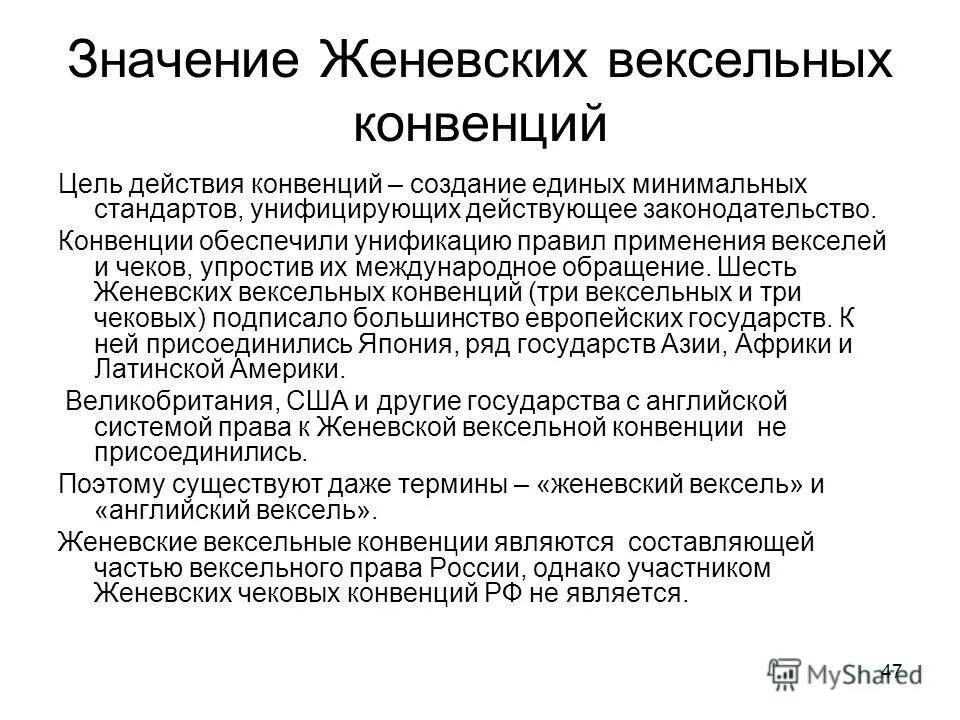 Значение Женевских вексельных конвенций

Цель действия конвенций – создание единых минимальных стандартов, унифицирующих действующее законодательство.

Конвенции обеспечили унификацию правил применения векселей и чеков, упростив их международное обращение. Шесть Женевских вексельных конвенций (три вексельных и три чековых) подписало большинство европейских государств. К ней присоединились Япония, ряд государств Азии, Африки и Латинской Америки.

Великобритания, США и другие государства с английской системой права к Женевской вексельной конвенции не присоединились.

Поэтому существуют даже термины – «женевский вексель» и «английский вексель».

Женевские вексельные конвенции являются составляющей частью вексельного права России, однако участником Женевских чековых конвенций РФ не является.

47

MyShared